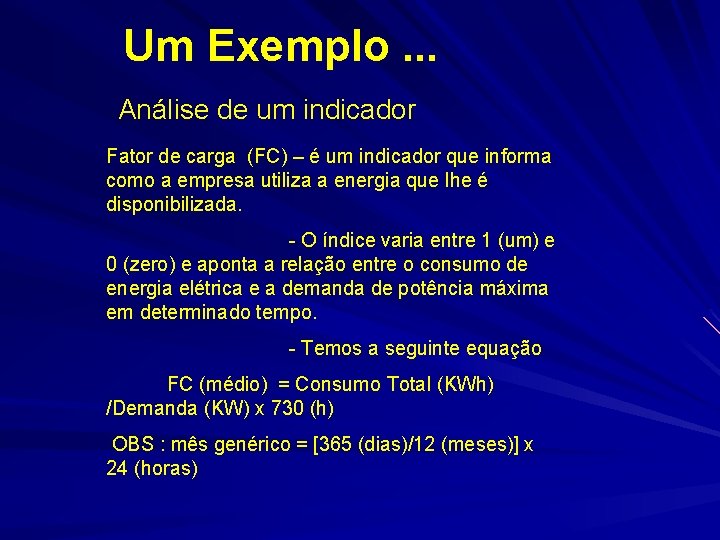 Um Exemplo ...

Análise de um indicador

Fator de carga (FC) – é um indicador que informa como a empresa utiliza a energia que lhe é disponibilizada.

- O índice varia entre 1 (um) e 0 (zero) e aponta a relação entre o consumo de energia elétrica e a demanda de potência máxima em determinado tempo.

- Temos a seguinte equação

FC (médio) = Consumo Total (KWh) /Demanda (KW) x 730 (h)

OBS : mês genérico = [365 (dias)/12 (meses)] x 24 (horas)